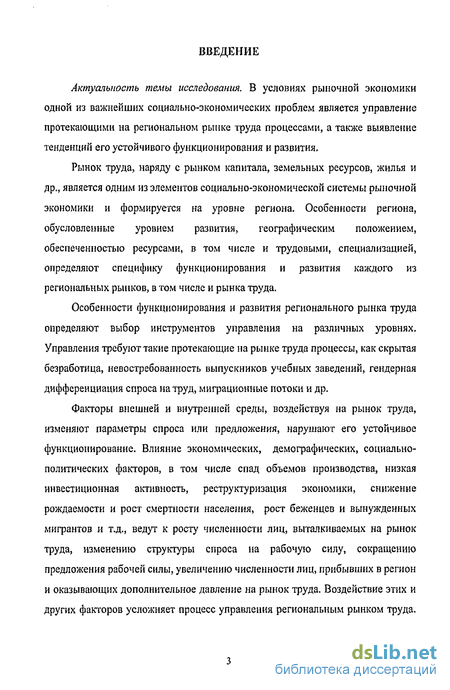 ВВЕДЕНИЕ

Актуальность темы исследования. В условиях рыночной экономики одной из важнейших социально-экономических проблем является управление протекающими на региональном рынке труда процессами, а также выявление тенденций его устойчивого функционирования и развития.

Рынок труда, наряду с рынком капитала, земельных ресурсов, жилья и др., является одним из элементов социально-экономической системы рыночной экономики и формируется на уровне региона. Особенности региона, обусловленные уровнем развития, географическим положением, обеспеченностью ресурсами, в том числе и трудовыми, специализацией, определяют специфику функционирования и развития каждого из региональных рынков, в том числе и рынка труда.

Особенности функционирования и развития регионального рынка труда определяют выбор инструментов управления на различных уровнях. Управления требуют такие протекающие на рынке труда процессы, как скрытая безработица, невостребованность выпускников учебных заведений, гендерная дифференциация спроса на труд, миграционные потоки и др.

Факторы внешней и внутренней среды, воздействуя на рынок труда, изменяют параметры спроса или предложения, нарушают его устойчивое функционирование. Влияние экономических, демографических, социально-политических факторов, в том числе спад объемов производства, низкая инвестиционная активность, реструктуризация экономики, снижение рождаемости и рост смертности населения, рост беженцев и вынужденных мигрантов и т.д., ведут к росту численности лиц, выталкиваемых на рынок труда, изменению структуры спроса на рабочую силу, сокращению предложения рабочей силы, увеличению численности лиц, прибывших в регион и оказывающих дополнительное давление на рынок труда. Воздействие этих и других факторов усложняет процесс управления региональным рынком труда.

3

dsLib.net
библиотека диссертаций